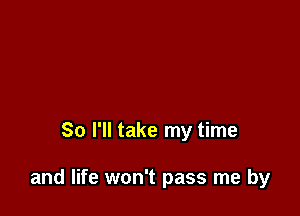 So I'll take my time

and life won't pass me by